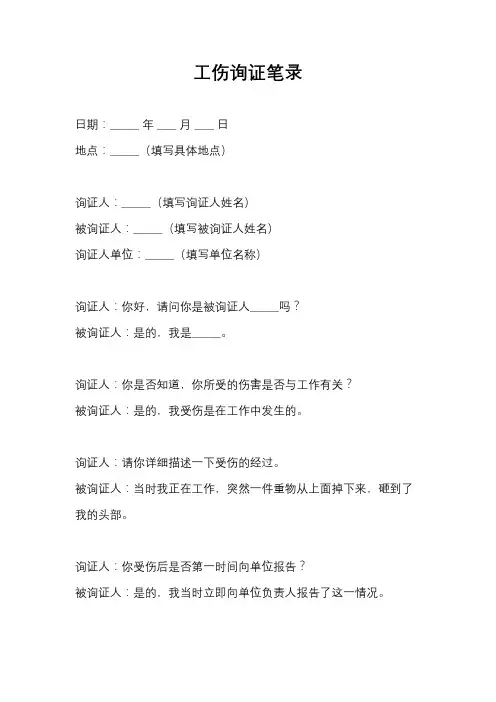 工伤询证笔录

日期：_____ 年 ___ 月 ___ 日

地点：_____（填写具体地点）

询证人：_____（填写询证人姓名）

被询证人：_____（填写被询证人姓名）

询证人单位：_____（填写单位名称）

询证人：你好，请问你是被询证人_____吗？

被询证人：是的，我是_____。

询证人：你是否知道，你所受的伤害是否与工作有关？

被询证人：是的，我受伤是在工作中发生的。

询证人：请你详细描述一下受伤的经过。

被询证人：当时我正在工作，突然一件重物从上面掉下来，砸到了我的头部。

询证人：你受伤后是否第一时间向单位报告？

被询证人：是的，我当时立即向单位负责人报告了这一情况。